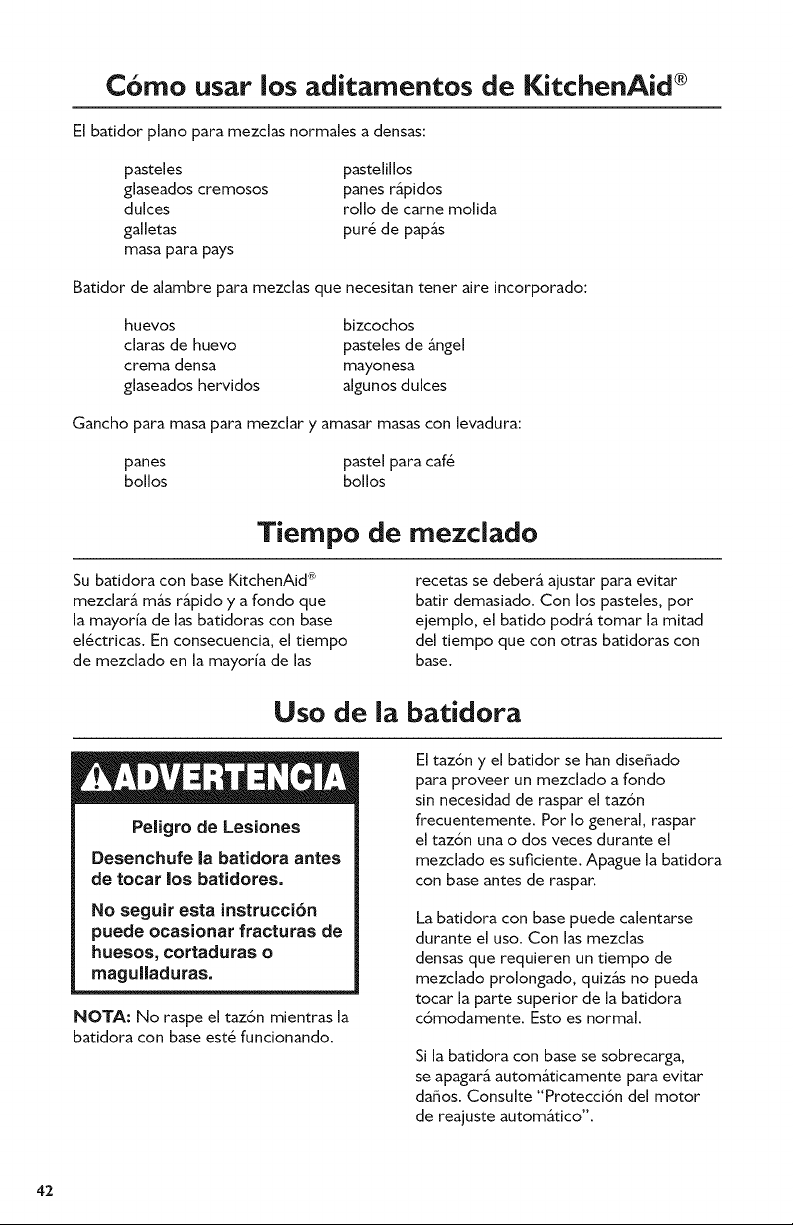 Cómo usar los aditamentos de KitchenAid®

El batidor plano para mezclas normales a densas:

pasteles
glaseados cremosos
dulces
galletas
masa para pays

pastelillos
panes rápidos
rollo de carne molida
puré de papás

Batidor de alambre para mezclas que necesitan tener aire incorporado:

huevos
claras de huevo
crema densa
glaseados hervidos

bizcochos
pasteles de ángel
mayonesa
algunos dulces

Gancho para masa para mezclar y amasar masas con levadura:

panes
bollos

pastel para café
bollos

Tiempo de mezclado

Su batidora con base KitchenAid® mezclará más rápido y a fondo que la mayoría de las batidoras con base eléctricas. En consecuencia, el tiempo de mezclado en la mayoría de las recetas se deberá ajustar para evitar batir demasiado. Con los pasteles, por ejemplo, el batido podrá tomar la mitad del tiempo que con otras batidoras con base.

Uso de la batidora

⚠ADVERTENCIA

Peligro de Lesiones

Desenchufe la batidora antes de tocar los batidores.

No seguir esta instrucción puede ocasionar fracturas de huesos, cortaduras o magulladuras.

NOTA: No raspe el tazón mientras la batidora con base esté funcionando.

El tazón y el batidor se han diseñado para proveer un mezclado a fondo sin necesidad de raspar el tazón frecuentemente. Por lo general, raspar el tazón una o dos veces durante el mezclado es suficiente. Apague la batidora con base antes de raspar.

La batidora con base puede calentarse durante el uso. Con las mezclas densas que requieren un tiempo de mezclado prolongado, quizás no pueda tocar la parte superior de la batidora cómodamente. Esto es normal.

Si la batidora con base se sobrecarga, se apagará automáticamente para evitar daños. Consulte "Protección del motor de reajuste automático".

42